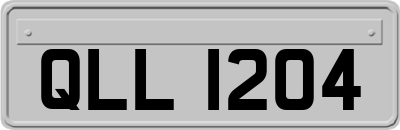 QLL 1204